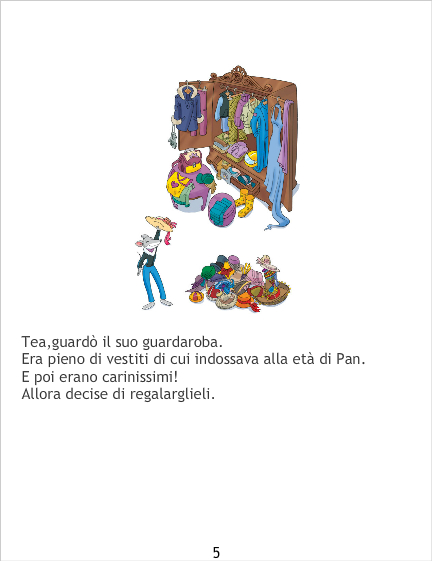 Tea,guardò il suo guardaroba.
Era pieno di vestiti di cui indossava alla età di Pan.
E poi erano carinissimi!
Allora decise di regalarglieli.

5